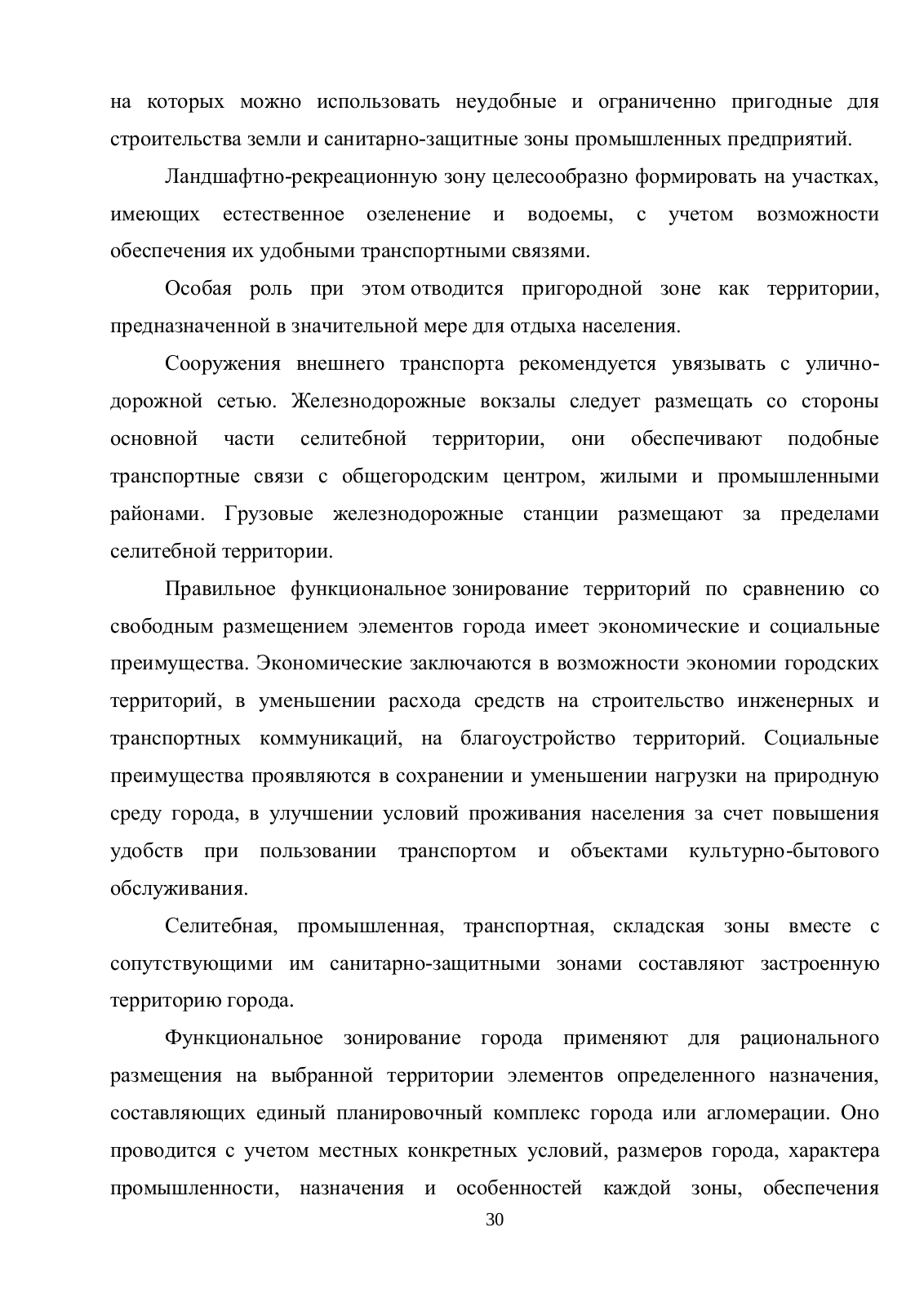 на которых можно использовать неудобные и ограниченно пригодные для строительства земли и санитарно-защитные зоны промышленных предприятий.

Ландшафтно-рекреационную зону целесообразно формировать на участках, имеющих естественное озеленение и водоемы, с учетом возможности обеспечения их удобными транспортными связями.

Особая роль при этом отводится пригородной зоне как территории, предназначенной в значительной мере для отдыха населения.

Сооружения внешнего транспорта рекомендуется увязывать с улично-дорожной сетью. Железнодорожные вокзалы следует размещать со стороны основной части селитебной территории, они обеспечивают подобные транспортные связи с общегородским центром, жилыми и промышленными районами. Грузовые железнодорожные станции размещают за пределами селитебной территории.

Правильное функциональное зонирование территорий по сравнению со свободным размещением элементов города имеет экономические и социальные преимущества. Экономические заключаются в возможности экономии городских территорий, в уменьшении расхода средств на строительство инженерных и транспортных коммуникаций, на благоустройство территорий. Социальные преимущества проявляются в сохранении и уменьшении нагрузки на природную среду города, в улучшении условий проживания населения за счет повышения удобств при пользовании транспортом и объектами культурно-бытового обслуживания.

Селитебная, промышленная, транспортная, складская зоны вместе с сопутствующими им санитарно-защитными зонами составляют застроенную территорию города.

Функциональное зонирование города применяют для рационального размещения на выбранной территории элементов определенного назначения, составляющих единый планировочный комплекс города или агломерации. Оно проводится с учетом местных конкретных условий, размеров города, характера промышленности, назначения и особенностей каждой зоны, обеспечения

30